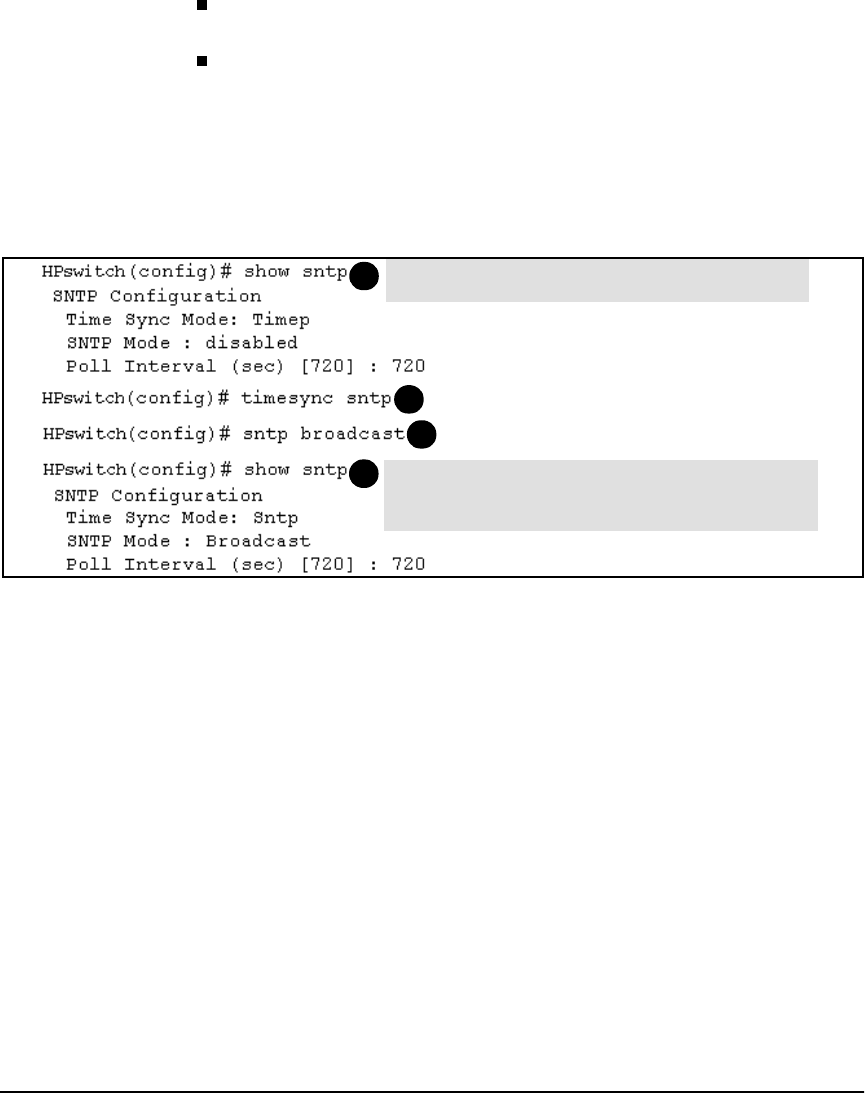 HPswitch(config)# show sntp
SNTP Configuration
Time Sync Mode: Timep
SNTP Mode : disabled
Poll Interval (sec) [720] : 720

HPswitch(config)# timesync sntp

HPswitch(config)# sntp broadcast

HPswitch(config)# show sntp
SNTP Configuration
Time Sync Mode: Sntp
SNTP Mode : Broadcast
Poll Interval (sec) [720] : 720